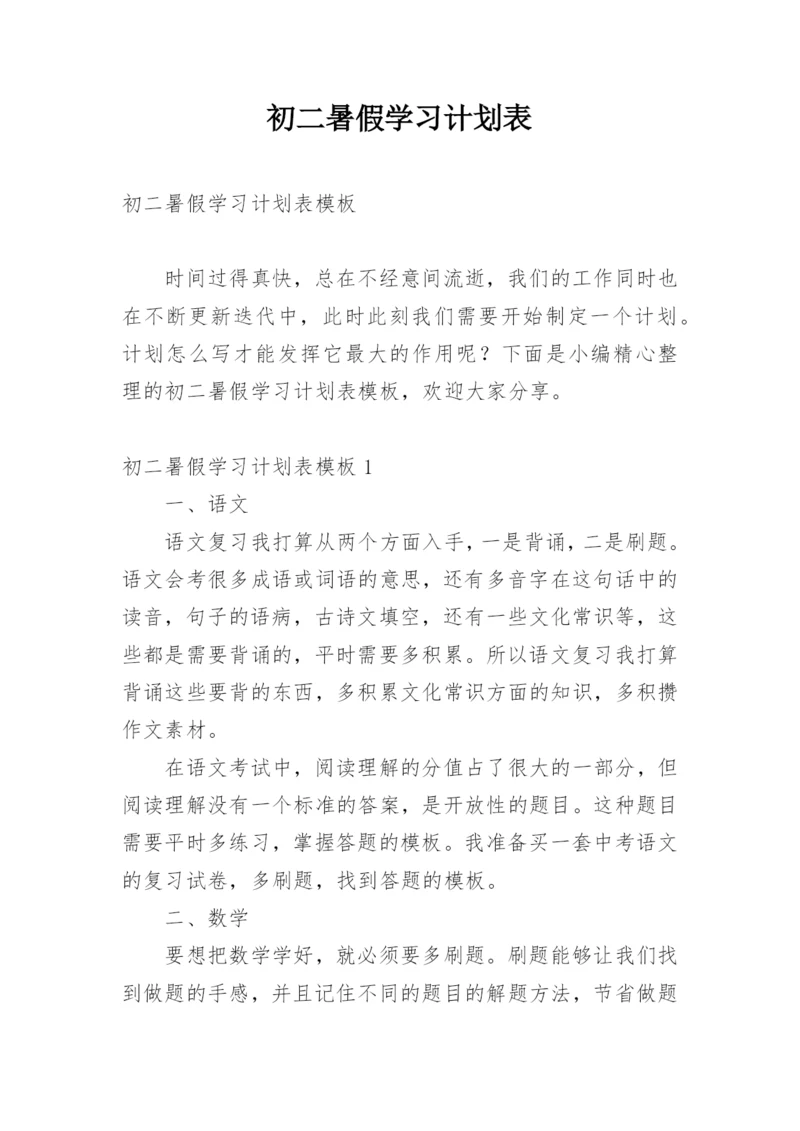 初二暑假学习计划表

初二暑假学习计划表模板

时间过得真快，总在不经意间流逝，我们的工作同时也在不断更新迭代中，此时此刻我们需要开始制定一个计划。计划怎么写才能发挥它最大的作用呢？下面是小编精心整理的初二暑假学习计划表模板，欢迎大家分享。

初二暑假学习计划表模板 1

一、语文

语文复习我打算从两个方面入手，一是背诵，二是刷题。语文会考很多成语或词语的意思，还有多音字在这句话中的读音，句子的语病，古诗文填空，还有一些文化常识等，这些都是需要背诵的，平时需要多积累。所以语文复习我打算背诵这些要背的东西，多积累文化常识方面的知识，多积攒作文素材。

在语文考试中，阅读理解的分值占了很大的一部分，但阅读理解没有一个标准的答案，是开放性的题目。这种题目需要平时多练习，掌握答题的模板。我准备买一套中考语文的复习试卷，多刷题，找到答题的模板。

二、数学

要想把数学学好，就必须要多刷题。刷题能够让我们找到做题的手感，并且记住不同的题目的解题方法，节省做题